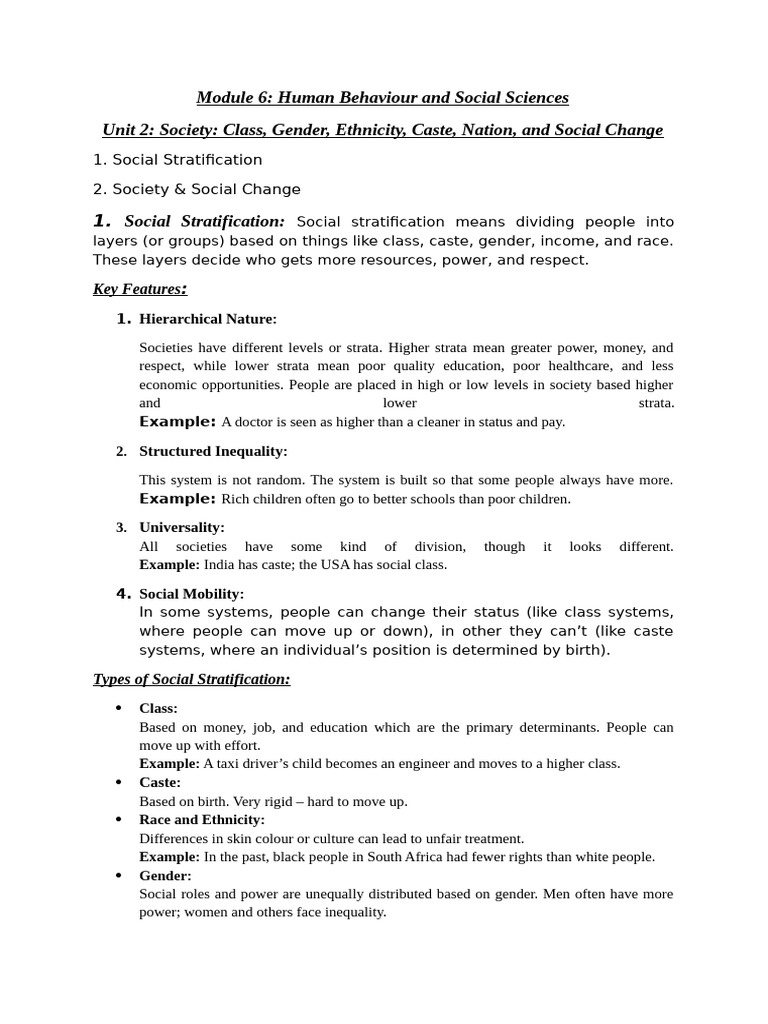 Module 6: Human Behaviour and Social Sciences

Unit 2: Society: Class, Gender, Ethnicity, Caste, Nation, and Social Change

1. Social Stratification

2. Society & Social Change

1. Social Stratification: Social stratification means dividing people into layers (or groups) based on things like class, caste, gender, income, and race. These layers decide who gets more resources, power, and respect.

Key Features:

1. Hierarchical Nature:

Societies have different levels or strata. Higher strata mean greater power, money, and respect, while lower strata mean poor quality education, poor healthcare, and less economic opportunities. People are placed in high or low levels in society based higher and lower strata.
Example: A doctor is seen as higher than a cleaner in status and pay.

2. Structured Inequality:

This system is not random. The system is built so that some people always have more.
Example: Rich children often go to better schools than poor children.

3. Universality:
All societies have some kind of division, though it looks different.
Example: India has caste; the USA has social class.

4. Social Mobility:
In some systems, people can change their status (like class systems, where people can move up or down), in other they can't (like caste systems, where an individual's position is determined by birth).

Types of Social Stratification:

• Class:
Based on money, job, and education which are the primary determinants. People can move up with effort.
Example: A taxi driver's child becomes an engineer and moves to a higher class.
• Caste:
Based on birth. Very rigid – hard to move up.
• Race and Ethnicity:
Differences in skin colour or culture can lead to unfair treatment.
Example: In the past, black people in South Africa had fewer rights than white people.
• Gender:
Social roles and power are unequally distributed based on gender. Men often have more power; women and others face inequality.